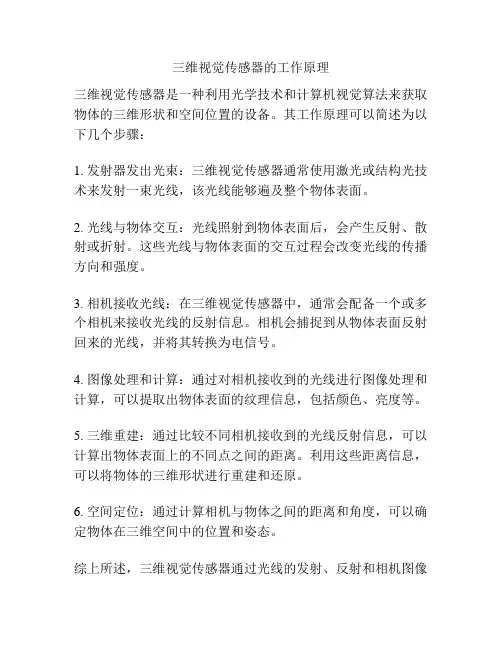 三维视觉传感器的工作原理

三维视觉传感器是一种利用光学技术和计算机视觉算法来获取物体的三维形状和空间位置的设备。其工作原理可以简述为以下几个步骤：

1. 发射器发出光束：三维视觉传感器通常使用激光或结构光技术来发射一束光线，该光线能够遍及整个物体表面。

2. 光线与物体交互：光线照射到物体表面后，会产生反射、散射或折射。这些光线与物体表面的交互过程会改变光线的传播方向和强度。

3. 相机接收光线：在三维视觉传感器中，通常会配备一个或多个相机来接收光线的反射信息。相机会捕捉到从物体表面反射回来的光线，并将其转换为电信号。

4. 图像处理和计算：通过对相机接收到的光线进行图像处理和计算，可以提取出物体表面的纹理信息，包括颜色、亮度等。

5. 三维重建：通过比较不同相机接收到的光线反射信息，可以计算出物体表面上的不同点之间的距离。利用这些距离信息，可以将物体的三维形状进行重建和还原。

6. 空间定位：通过计算相机与物体之间的距离和角度，可以确定物体在三维空间中的位置和姿态。

综上所述，三维视觉传感器通过光线的发射、反射和相机图像